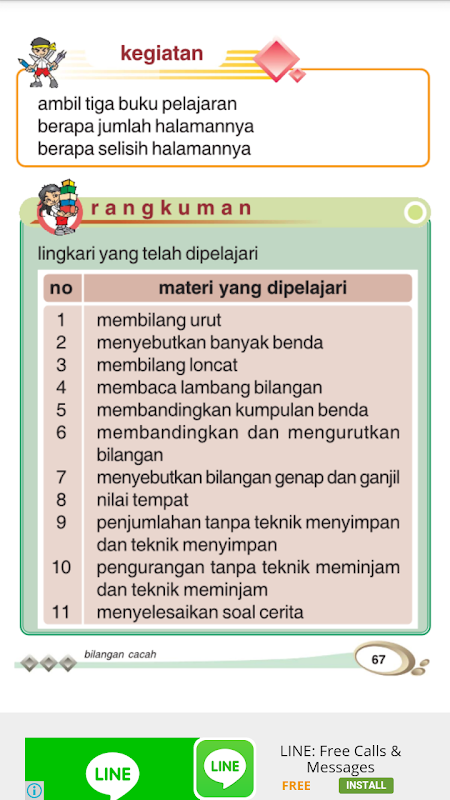 kegiatan

ambil tiga buku pelajaran
berapa jumlah halamannya
berapa selisih halamannya

rangkuman

lingkari yang telah dipelajari

| no | materi yang dipelajari |
|---|---|
| 1 | membilang urut |
| 2 | menyebutkan banyak benda |
| 3 | membilang loncat |
| 4 | membaca lambang bilangan |
| 5 | membandingkan kumpulan benda |
| 6 | membandingkan dan mengurutkan bilangan |
| 7 | menyebutkan bilangan genap dan ganjil |
| 8 | nilai tempat |
| 9 | penjumlahan tanpa teknik menyimpan dan teknik menyimpan |
| 10 | pengurangan tanpa teknik meminjam dan teknik meminjam |
| 11 | menyelesaikan soal cerita |

bilangan cacah

67

LINE

LINE

LINE: Free Calls & Messages

FREE

INSTALL